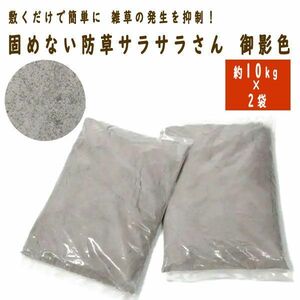 敷くだけで簡単に　雑草の発生を抑制！

固めない防草サラサラさん　御影色

約10kg
×
2袋